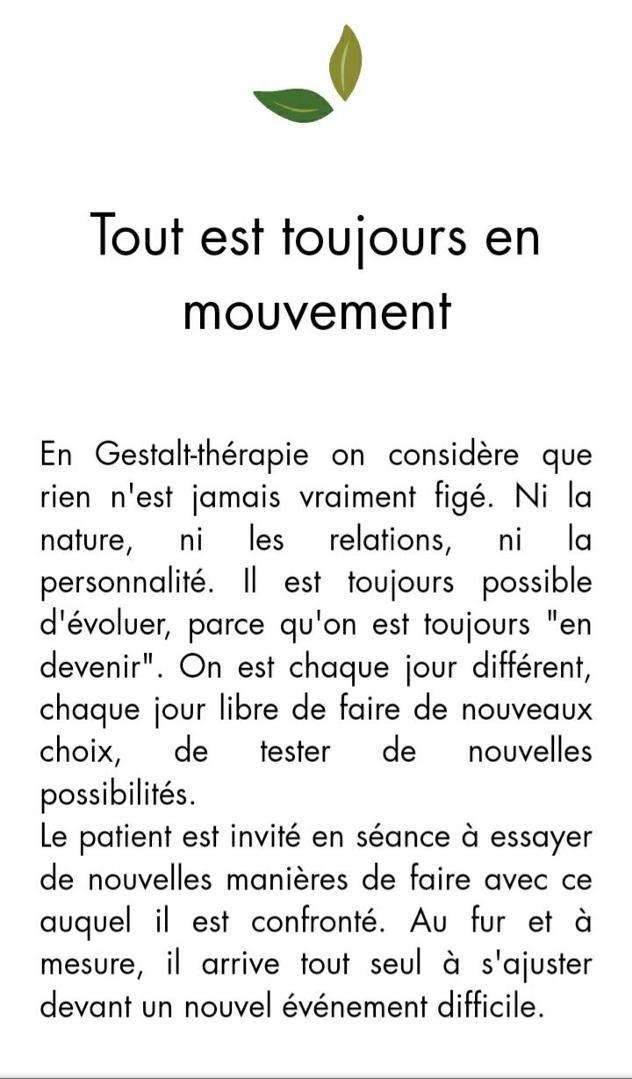 Tout est toujours en mouvement

En Gestalt-thérapie on considère que rien n'est jamais vraiment figé. Ni la nature, ni les relations, ni la personnalité. Il est toujours possible d'évoluer, parce qu'on est toujours "en devenir". On est chaque jour différent, chaque jour libre de faire de nouveaux choix, de tester de nouvelles possibilités.
Le patient est invité en séance à essayer de nouvelles manières de faire avec ce auquel il est confronté. Au fur et à mesure, il arrive tout seul à s'ajuster devant un nouvel événement difficile.